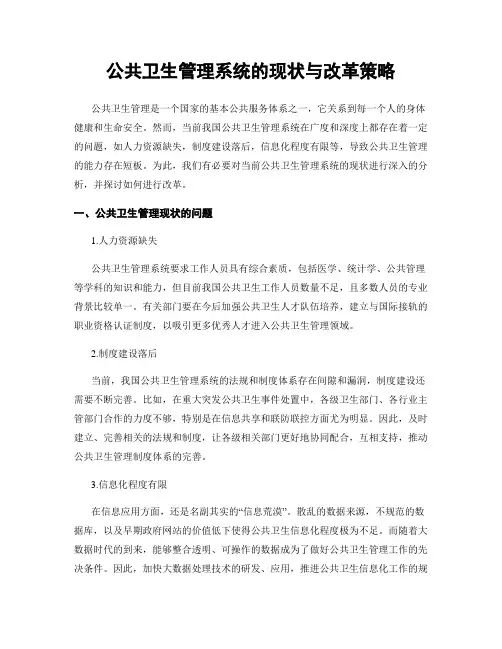 公共卫生管理系统的现状与改革策略

公共卫生管理是一个国家的基本公共服务体系之一，它关系到每一个人的身体健康和生命安全。然而，当前我国公共卫生管理系统在广度和深度上都存在着一定的问题，如人力资源缺失，制度建设落后，信息化程度有限等，导致公共卫生管理的能力存在短板。为此，我们有必要对当前公共卫生管理系统的现状进行深入的分析，并探讨如何进行改革。

一、公共卫生管理现状的问题

1.人力资源缺失

公共卫生管理系统要求工作人员具有综合素质，包括医学、统计学、公共管理等学科的知识和能力，但目前我国公共卫生工作人员数量不足，且多数人员的专业背景比较单一。有关部门要在今后加强公共卫生人才队伍培养，建立与国际接轨的职业资格认证制度，以吸引更多优秀人才进入公共卫生管理领域。

2.制度建设落后

当前，我国公共卫生管理系统的法规和制度体系存在间隙和漏洞，制度建设还需要不断完善。比如，在重大突发公共卫生事件处置中，各级卫生部门、各行业主管部门合作的力度不够，特别是在信息共享和联防联控方面尤为明显。因此，及时建立、完善相关的法规和制度，让各级相关部门更好地协同配合，互相支持，推动公共卫生管理制度体系的完善。

3.信息化程度有限

在信息应用方面，还是名副其实的“信息荒漠”。散乱的数据来源，不规范的数据库，以及早期政府网站的价值低下使得公共卫生信息化程度极为不足。而随着大数据时代的到来，能够整合透明、可操作的数据成为了做好公共卫生管理工作的先决条件。因此，加快大数据处理技术的研发、应用，推进公共卫生信息化工作的规